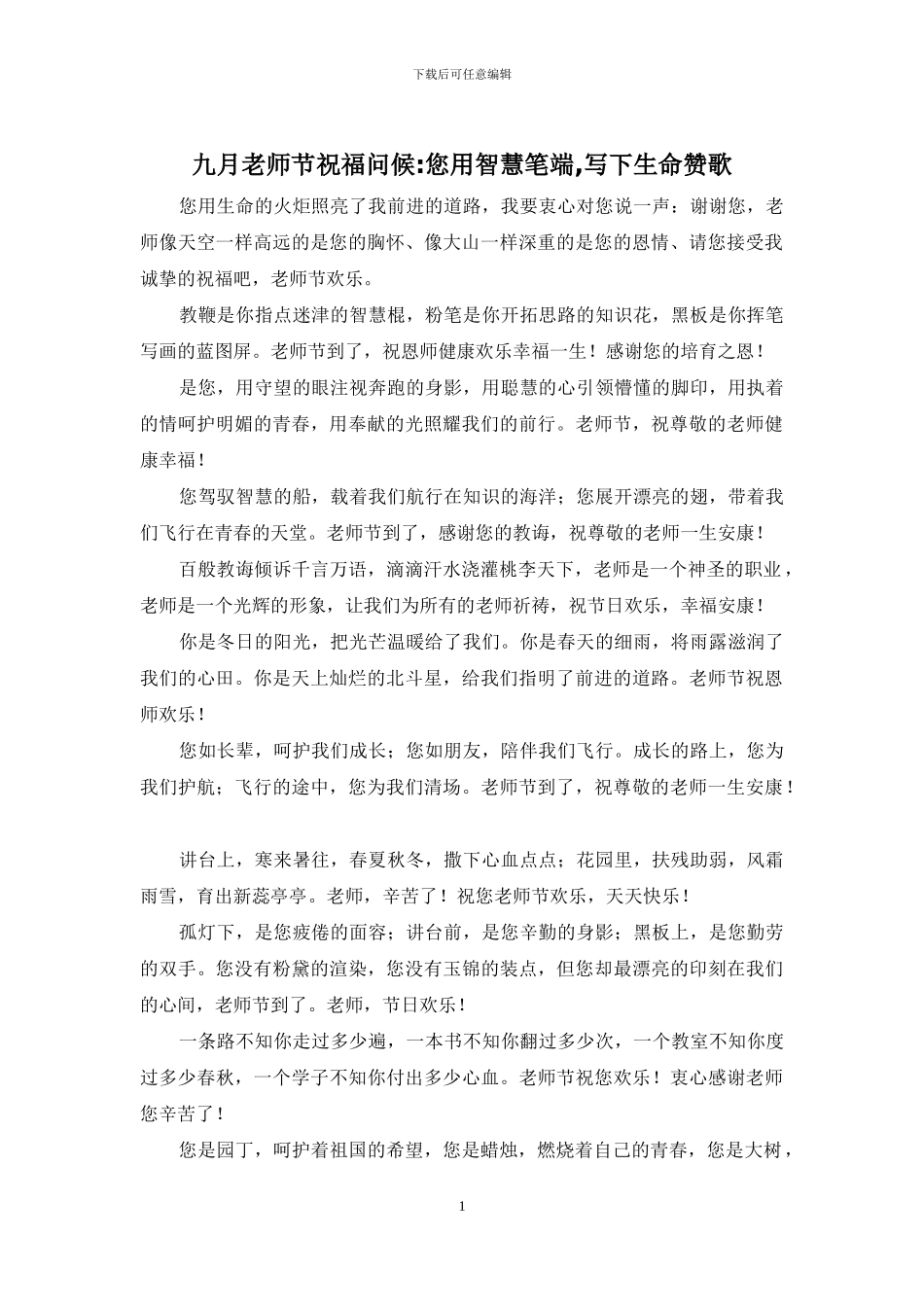 下载后可任意编辑

九月老师节祝福问候:您用智慧笔端,写下生命赞歌

您用生命的火炬照亮了我前进的道路，我要衷心对您说一声：谢谢您，老师像天空一样高远的是您的胸怀、像大山一样深重的是您的恩情、请您接受我诚挚的祝福吧，老师节欢乐。

教鞭是你指点迷津的智慧棍，粉笔是你开拓思路的知识花，黑板是你挥笔写画的蓝图屏。老师节到了，祝恩师健康欢乐幸福一生！感谢您的培育之恩！

是您，用守望的眼注视奔跑的身影，用聪慧的心引领懵懂的脚印，用执着的情呵护明媚的青春，用奉献的光照耀我们的前行。老师节，祝尊敬的老师健康幸福！

您驾驭智慧的船，载着我们航行在知识的海洋；您展开漂亮的翅，带着我们飞行在青春的天堂。老师节到了，感谢您的教诲，祝尊敬的老师一生安康！

百般教诲倾诉千言万语，滴滴汗水浇灌桃李天下，老师是一个神圣的职业，老师是一个光辉的形象，让我们为所有的老师祈祷，祝节日欢乐，幸福安康！

你是冬日的阳光，把光芒温暖给了我们。你是春天的细雨，将雨露滋润了我们的心田。你是天上灿烂的北斗星，给我们指明了前进的道路。老师节祝恩师欢乐！

您如长辈，呵护我们成长；您如朋友，陪伴我们飞行。成长的路上，您为我们护航；飞行的途中，您为我们清场。老师节到了，祝尊敬的老师一生安康！

讲台上，寒来暑往，春夏秋冬，撒下心血点点；花园里，扶残助弱，风霜雨雪，育出新蕊亭亭。老师，辛苦了！祝您老师节欢乐，天天快乐！

孤灯下，是您疲倦的面容；讲台前，是您辛勤的身影；黑板上，是您勤劳的双手。您没有粉黛的渲染，您没有玉锦的装点，但您却最漂亮的印刻在我们的心间，老师节到了。老师，节日欢乐！

一条路不知你走过多少遍，一本书不知你翻过多少次，一个教室不知你度过多少春秋，一个学子不知你付出多少心血。老师节祝您欢乐！衷心感谢老师您辛苦了！

您是园丁，呵护着祖国的希望，您是蜡烛，燃烧着自己的青春，您是大树，

1